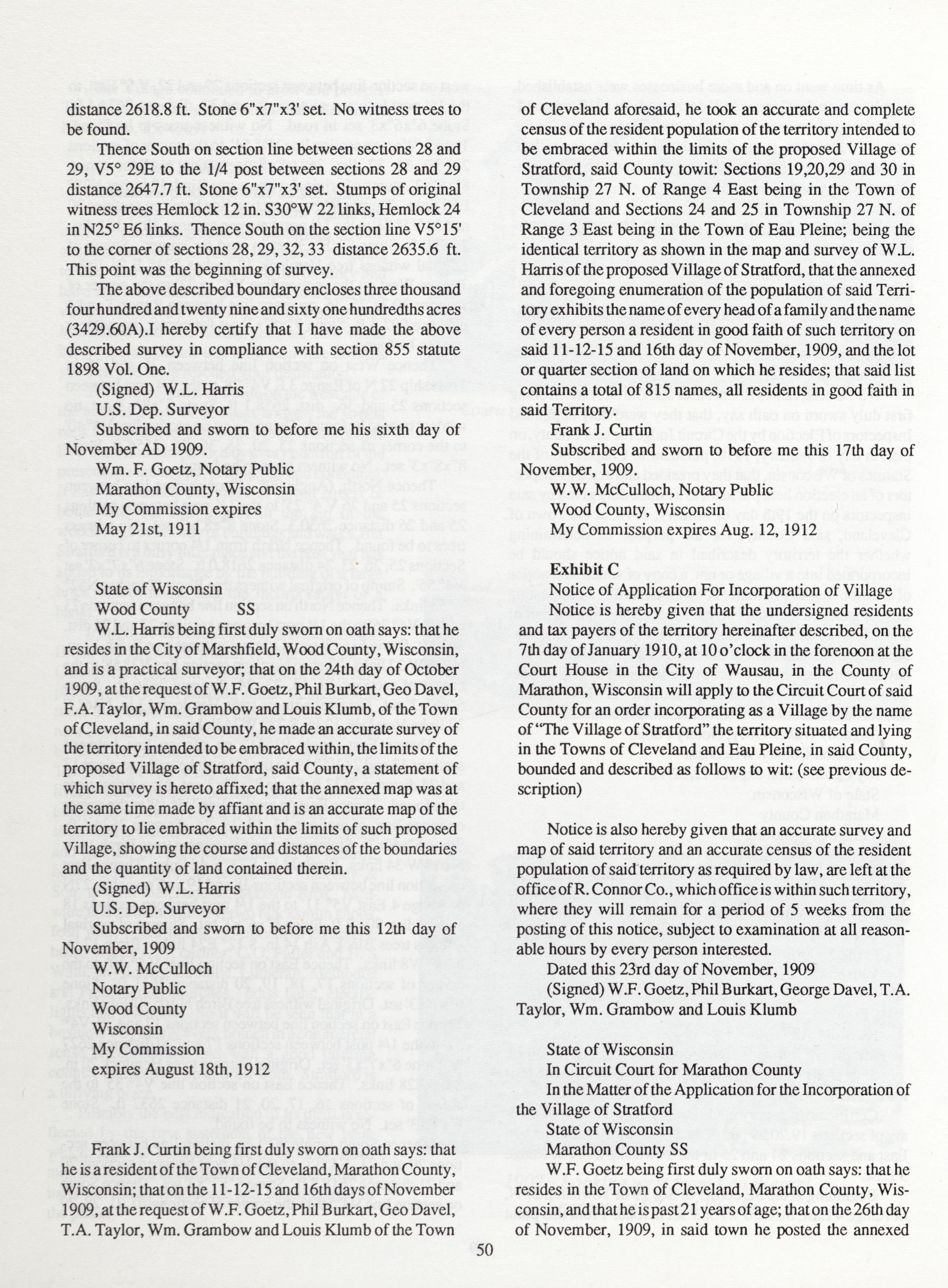 distance 2618.8 ft. Stone 6"x7"x3' set. No witness trees to be found.

Thence South on section line between sections 28 and 29, V5° 29E to the 1/4 post between sections 28 and 29 distance 2647.7 ft. Stone 6"x7"x3' set. Stumps of original witness trees Hemlock 12 in. S30°W 22 links, Hemlock 24 in N25° E6 links. Thence South on the section line V5°15' to the corner of sections 28, 29, 32, 33 distance 2635.6 ft. This point was the beginning of survey.

The above described boundary encloses three thousand four hundred and twenty nine and sixty one hundredths acres (3429.60A).I hereby certify that I have made the above described survey in compliance with section 855 statute 1898 Vol. One.

(Signed) W.L. Harris
U.S. Dep. Surveyor
Subscribed and sworn to before me his sixth day of November AD 1909.
Wm. F. Goetz, Notary Public
Marathon County, Wisconsin
My Commission expires
May 21st, 1911

State of Wisconsin
Wood County SS
W.L. Harris being first duly sworn on oath says: that he resides in the City of Marshfield, Wood County, Wisconsin, and is a practical surveyor; that on the 24th day of October 1909, at the request of W.F. Goetz, Phil Burkart, Geo Davel, F.A. Taylor, Wm. Grambow and Louis Klumb, of the Town of Cleveland, in said County, he made an accurate survey of the territory intended to be embraced within, the limits of the proposed Village of Stratford, said County, a statement of which survey is hereto affixed; that the annexed map was at the same time made by affiant and is an accurate map of the territory to lie embraced within the limits of such proposed Village, showing the course and distances of the boundaries and the quantity of land contained therein.
(Signed) W.L. Harris
U.S. Dep. Surveyor
Subscribed and sworn to before me this 12th day of November, 1909
W.W. McCulloch
Notary Public
Wood County
Wisconsin
My Commission
expires August 18th, 1912

Frank J. Curtin being first duly sworn on oath says: that he is a resident of the Town of Cleveland, Marathon County, Wisconsin; that on the 11-12-15 and 16th days of November 1909, at the request of W.F. Goetz, Phil Burkart, Geo Davel, T.A. Taylor, Wm. Grambow and Louis Klumb of the Town of Cleveland aforesaid, he took an accurate and complete census of the resident population of the territory intended to be embraced within the limits of the proposed Village of Stratford, said County towit: Sections 19,20,29 and 30 in Township 27 N. of Range 4 East being in the Town of Cleveland and Sections 24 and 25 in Township 27 N. of Range 3 East being in the Town of Eau Pleine; being the identical territory as shown in the map and survey of W.L. Harris of the proposed Village of Stratford, that the annexed and foregoing enumeration of the population of said Territory exhibits the name of every head of a family and the name of every person a resident in good faith of such territory on said 11-12-15 and 16th day of November, 1909, and the lot or quarter section of land on which he resides; that said list contains a total of 815 names, all residents in good faith in said Territory.
Frank J. Curtin
Subscribed and sworn to before me this 17th day of November, 1909.
W.W. McCulloch, Notary Public
Wood County, Wisconsin
My Commission expires Aug. 12, 1912

Exhibit C
Notice of Application For Incorporation of Village
Notice is hereby given that the undersigned residents and tax payers of the territory hereinafter described, on the 7th day of January 1910, at 10 o'clock in the forenoon at the Court House in the City of Wausau, in the County of Marathon, Wisconsin will apply to the Circuit Court of said County for an order incorporating as a Village by the name of "The Village of Stratford" the territory situated and lying in the Towns of Cleveland and Eau Pleine, in said County, bounded and described as follows to wit: (see previous description)

Notice is also hereby given that an accurate survey and map of said territory and an accurate census of the resident population of said territory as required by law, are left at the office of R. Connor Co., which office is within such territory, where they will remain for a period of 5 weeks from the posting of this notice, subject to examination at all reasonable hours by every person interested.
Dated this 23rd day of November, 1909
(Signed) W.F. Goetz, Phil Burkart, George Davel, T.A. Taylor, Wm. Grambow and Louis Klumb

State of Wisconsin
In Circuit Court for Marathon County
In the Matter of the Application for the Incorporation of the Village of Stratford
State of Wisconsin
Marathon County SS
W.F. Goetz being first duly sworn on oath says: that he resides in the Town of Cleveland, Marathon County, Wisconsin, and that he is past 21 years of age; that on the 26th day of November, 1909, in said town he posted the annexed

50